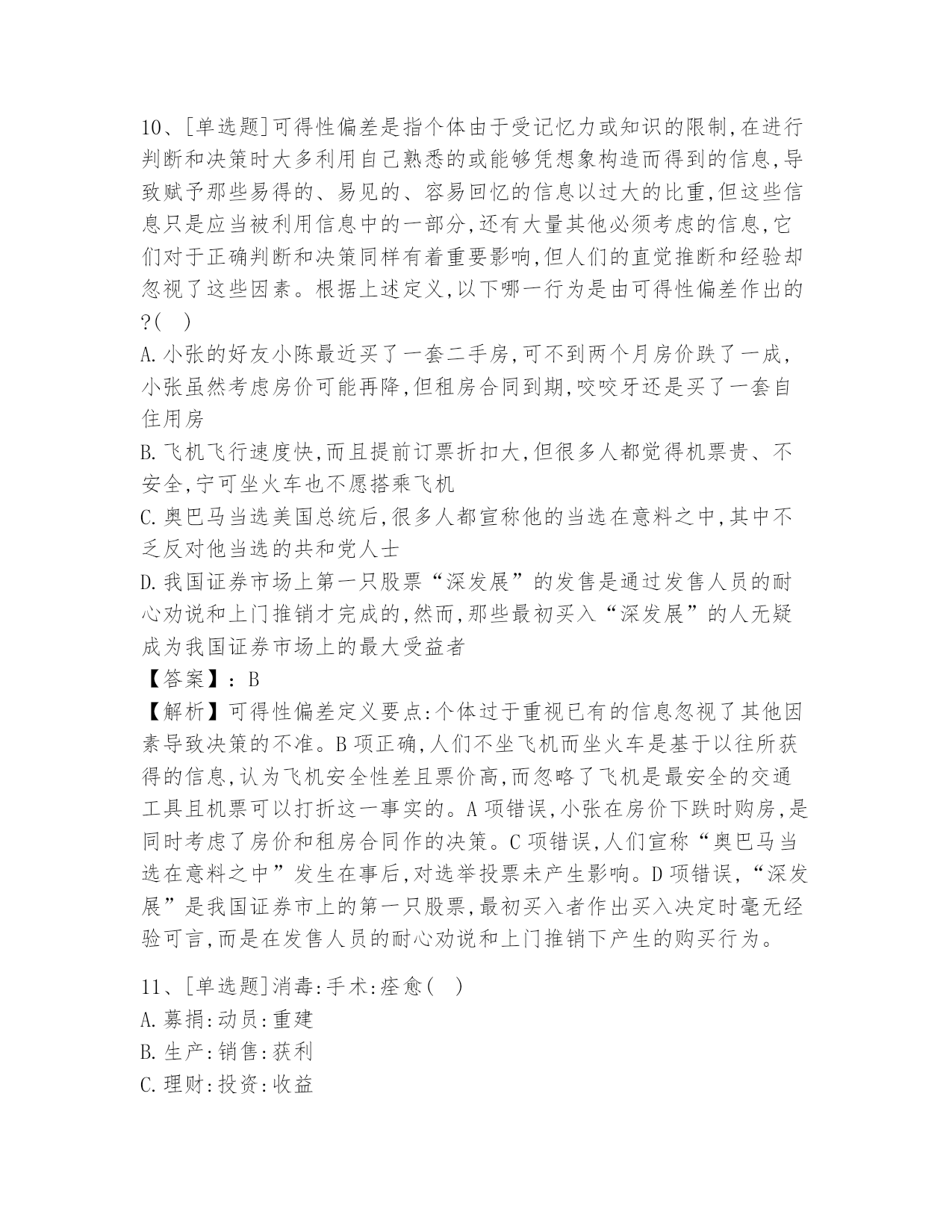 10、[单选题]可得性偏差是指个体由于受记忆力或知识的限制,在进行判断和决策时大多利用自己熟悉的或能够凭想象构造而得到的信息,导致赋予那些易得的、易见的、容易回忆的信息以过大的比重,但这些信息只是应当被利用信息中的一部分,还有大量其他必须考虑的信息,它们对于正确判断和决策同样有着重要影响,但人们的直觉推断和经验却忽视了这些因素。根据上述定义,以下哪一行为是由可得性偏差作出的?(　)

A.小张的好友小陈最近买了一套二手房,可不到两个月房价跌了一成,小张虽然考虑房价可能再降,但租房合同到期,咬咬牙还是买了一套自住用房

B.飞机飞行速度快,而且提前订票折扣大,但很多人都觉得机票贵、不安全,宁可坐火车也不愿搭乘飞机

C.奥巴马当选美国总统后,很多人都宣称他的当选在意料之中,其中不乏反对他当选的共和党人士

D.我国证券市场上第一只股票“深发展”的发售是通过发售人员的耐心劝说和上门推销才完成的,然而,那些最初买入“深发展”的人无疑成为我国证券市场上的最大受益者

【答案】:B

【解析】可得性偏差定义要点:个体过于重视已有的信息忽视了其他因素导致决策的不准。B项正确,人们不坐飞机而坐火车是基于以往所获得的信息,认为飞机安全性差且票价高,而忽略了飞机是最安全的交通工具且机票可以打折这一事实的。A项错误,小张在房价下跌时购房,是同时考虑了房价和租房合同作的决策。C项错误,人们宣称“奥巴马当选在意料之中”发生在事后,对选举投票未产生影响。D项错误,“深发展”是我国证券市上的第一只股票,最初买入者作出买入决定时毫无经验可言,而是在发售人员的耐心劝说和上门推销下产生的购买行为。

11、[单选题]消毒:手术:痊愈(　)

A.募捐:动员:重建

B.生产:销售:获利

C.理财:投资:收益